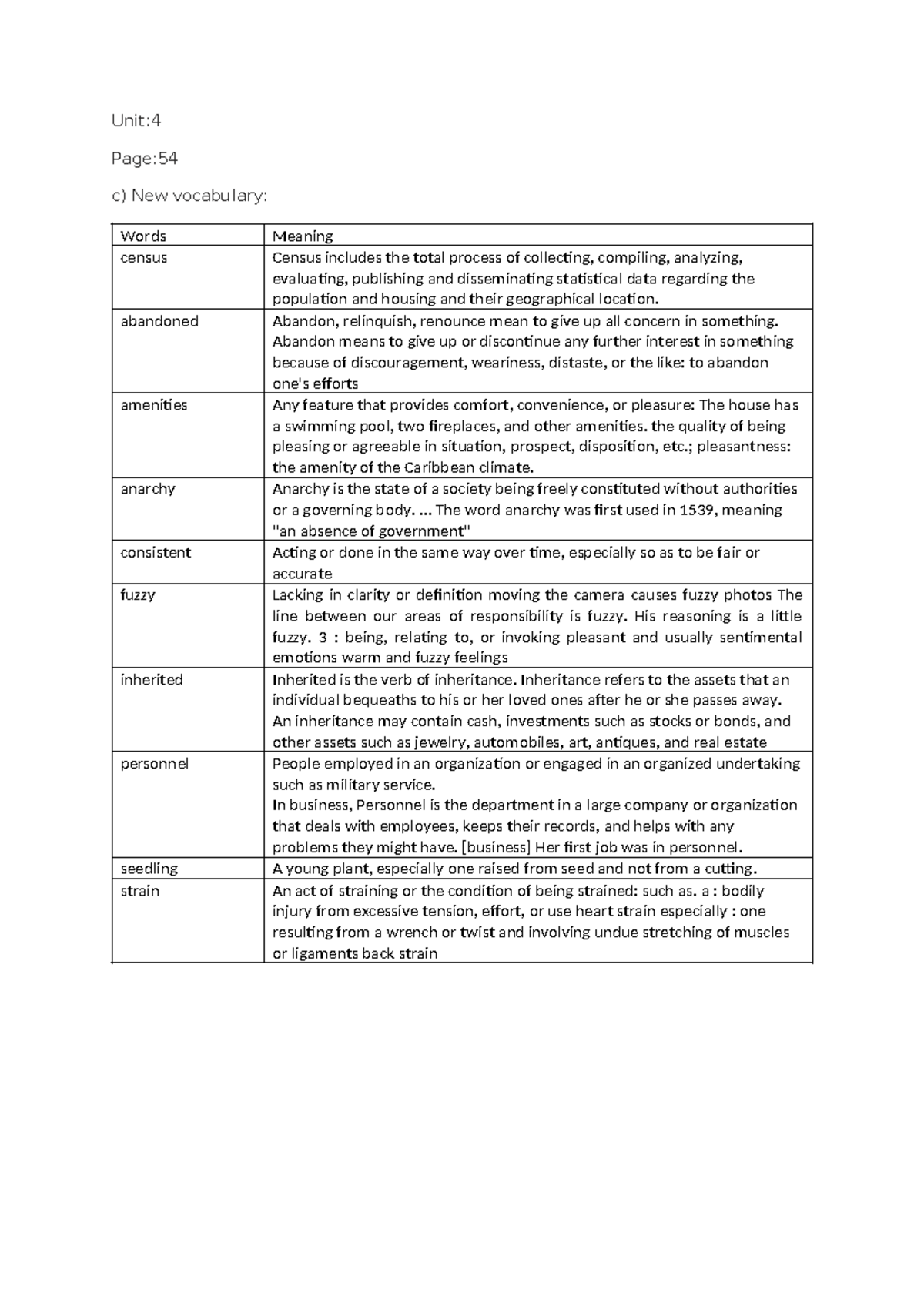 Unit:4

Page:54

c) New vocabulary:

| Words | Meaning |
|---|---|
| census | Census includes the total process of collecting, compiling, analyzing, evaluating, publishing and disseminating statistical data regarding the population and housing and their geographical location. |
| abandoned | Abandon, relinquish, renounce mean to give up all concern in something. Abandon means to give up or discontinue any further interest in something because of discouragement, weariness, distaste, or the like: to abandon one's efforts |
| amenities | Any feature that provides comfort, convenience, or pleasure: The house has a swimming pool, two fireplaces, and other amenities. the quality of being pleasing or agreeable in situation, prospect, disposition, etc.; pleasantness: the amenity of the Caribbean climate. |
| anarchy | Anarchy is the state of a society being freely constituted without authorities or a governing body. ... The word anarchy was first used in 1539, meaning "an absence of government" |
| consistent | Acting or done in the same way over time, especially so as to be fair or accurate |
| fuzzy | Lacking in clarity or definition moving the camera causes fuzzy photos The line between our areas of responsibility is fuzzy. His reasoning is a little fuzzy. 3 : being, relating to, or invoking pleasant and usually sentimental emotions warm and fuzzy feelings |
| inherited | Inherited is the verb of inheritance. Inheritance refers to the assets that an individual bequeaths to his or her loved ones after he or she passes away. An inheritance may contain cash, investments such as stocks or bonds, and other assets such as jewelry, automobiles, art, antiques, and real estate |
| personnel | People employed in an organization or engaged in an organized undertaking such as military service. In business, Personnel is the department in a large company or organization that deals with employees, keeps their records, and helps with any problems they might have. [business] Her first job was in personnel. |
| seedling | A young plant, especially one raised from seed and not from a cutting. |
| strain | An act of straining or the condition of being strained: such as. a : bodily injury from excessive tension, effort, or use heart strain especially : one resulting from a wrench or twist and involving undue stretching of muscles or ligaments back strain |